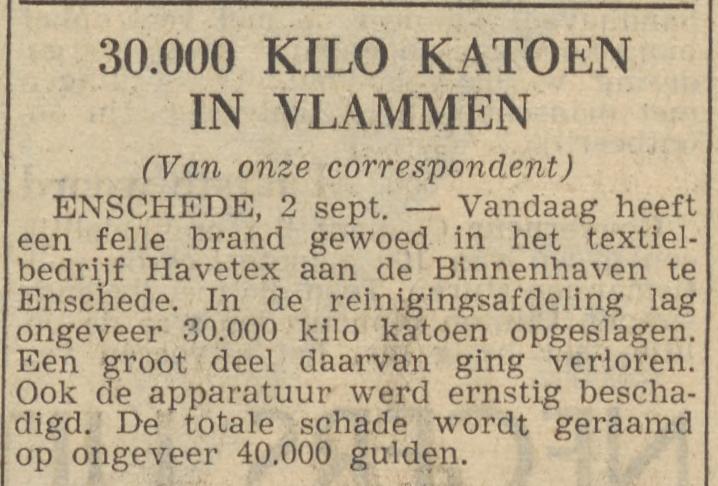 30.000 KILO KATOEN IN VLAMMEN

(Van onze correspondent)

ENSCHEDE, 2 sept. — Vandaag heeft een felle brand gewoed in het textielbedrijf Havetex aan de Binnenhaven te Enschede. In de reinigingsafdeling lag ongeveer 30.000 kilo katoen opgeslagen. Een groot deel daarvan ging verloren. Ook de apparatuur werd ernstig beschadigd. De totale schade wordt geraamd op ongeveer 40.000 gulden.